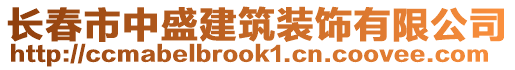 长春市中盛建筑装饰有限公司
http://ccmabelbrook1.cn.coovee.com